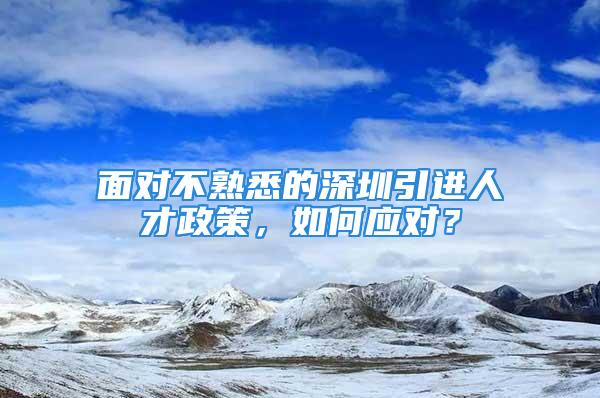 面对不熟悉的深圳引进人才政策，如何应对？